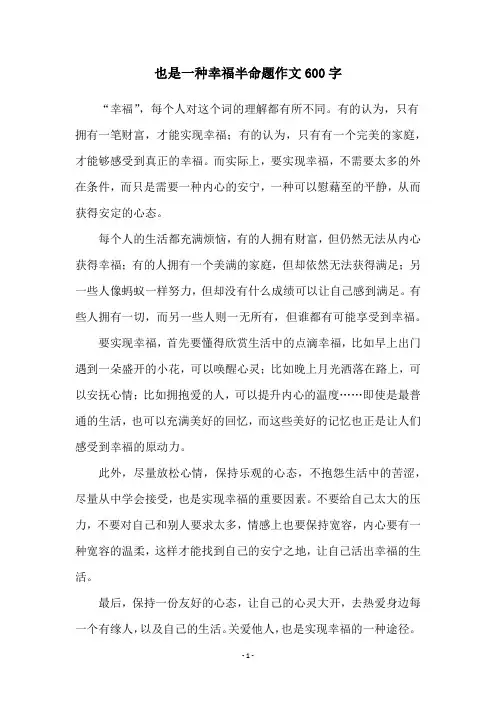 也是一种幸福半命题作文600字

“幸福”，每个人对这个词的理解都有所不同。有的认为，只有拥有一笔财富，才能实现幸福；有的认为，只有有一个完美的家庭，才能够感受到真正的幸福。而实际上，要实现幸福，不需要太多的外在条件，而只是需要一种内心的安宁，一种可以慰藉至的平静，从而获得安定的心态。

每个人的生活都充满烦恼，有的人拥有财富，但仍然无法从内心获得幸福；有的人拥有一个美满的家庭，但却依然无法获得满足；另一些人像蚂蚁一样努力，但却没有什么成绩可以让自己感到满足。有些人拥有一切，而另一些人则一无所有，但谁都有可能享受到幸福。

要实现幸福，首先要懂得欣赏生活中的点滴幸福，比如早上出门遇到一朵盛开的小花，可以唤醒心灵；比如晚上月光洒落在路上，可以安抚心情；比如拥抱爱的人，可以提升内心的温度……即使是最普通的生活，也可以充满美好的回忆，而这些美好的记忆也正是让人们感受到幸福的原动力。

此外，尽量放松心情，保持乐观的心态，不抱怨生活中的苦涩，尽量从中学会接受，也是实现幸福的重要因素。不要给自己太大的压力，不要对自己和别人要求太多，情感上也要保持宽容，内心要有一种宽容的温柔，这样才能找到自己的安宁之地，让自己活出幸福的生活。

最后，保持一份友好的心态，让自己的心灵大开，去热爱身边每一个有缘人，以及自己的生活。关爱他人，也是实现幸福的一种途径。

- 1 -